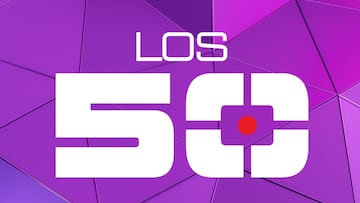 LOS
50